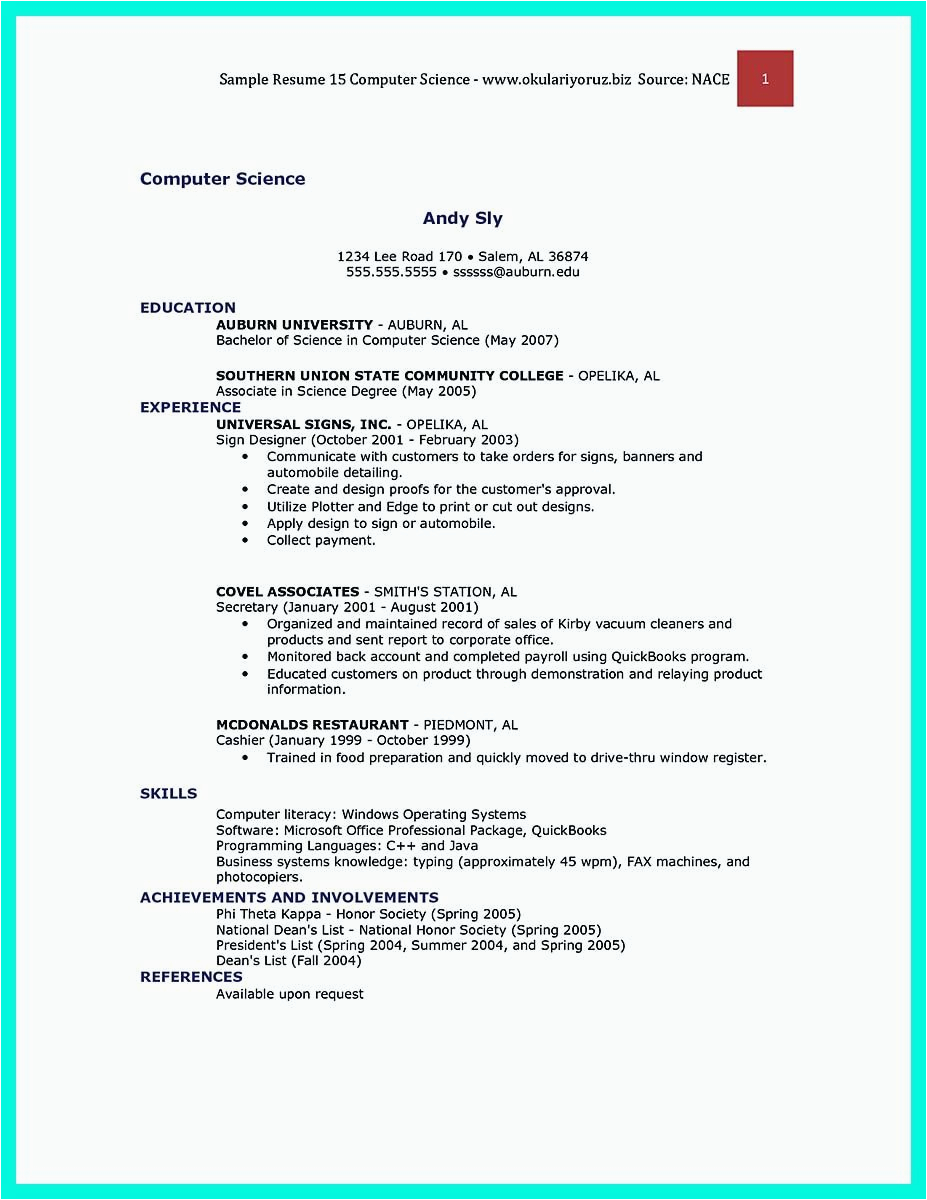 Sample Resume 15 Computer Science - www.okulariyoruz.biz Source: NACE

1

Computer Science

Andy Sly

1234 Lee Road 170 • Salem, AL 36874
555.555.5555 • ssssss@auburn.edu

EDUCATION

AUBURN UNIVERSITY - AUBURN, AL
Bachelor of Science in Computer Science (May 2007)

SOUTHERN UNION STATE COMMUNITY COLLEGE - OPELIKA, AL
Associate in Science Degree (May 2005)

EXPERIENCE

UNIVERSAL SIGNS, INC. - OPELIKA, AL
Sign Designer (October 2001 - February 2003)
• Communicate with customers to take orders for signs, banners and automobile detailing.
• Create and design proofs for the customer's approval.
• Utilize Plotter and Edge to print or cut out designs.
• Apply design to sign or automobile.
• Collect payment.

COVEL ASSOCIATES - SMITH'S STATION, AL
Secretary (January 2001 - August 2001)
• Organized and maintained record of sales of Kirby vacuum cleaners and products and sent report to corporate office.
• Monitored back account and completed payroll using QuickBooks program.
• Educated customers on product through demonstration and relaying product information.

MCDONALDS RESTAURANT - PIEDMONT, AL
Cashier (January 1999 - October 1999)
• Trained in food preparation and quickly moved to drive-thru window register.

SKILLS

Computer literacy: Windows Operating Systems
Software: Microsoft Office Professional Package, QuickBooks
Programming Languages: C++ and Java
Business systems knowledge: typing (approximately 45 wpm), FAX machines, and photocopiers.

ACHIEVEMENTS AND INVOLVEMENTS

Phi Theta Kappa - Honor Society (Spring 2005)
National Dean's List - National Honor Society (Spring 2005)
President's List (Spring 2004, Summer 2004, and Spring 2005)
Dean's List (Fall 2004)

REFERENCES

Available upon request